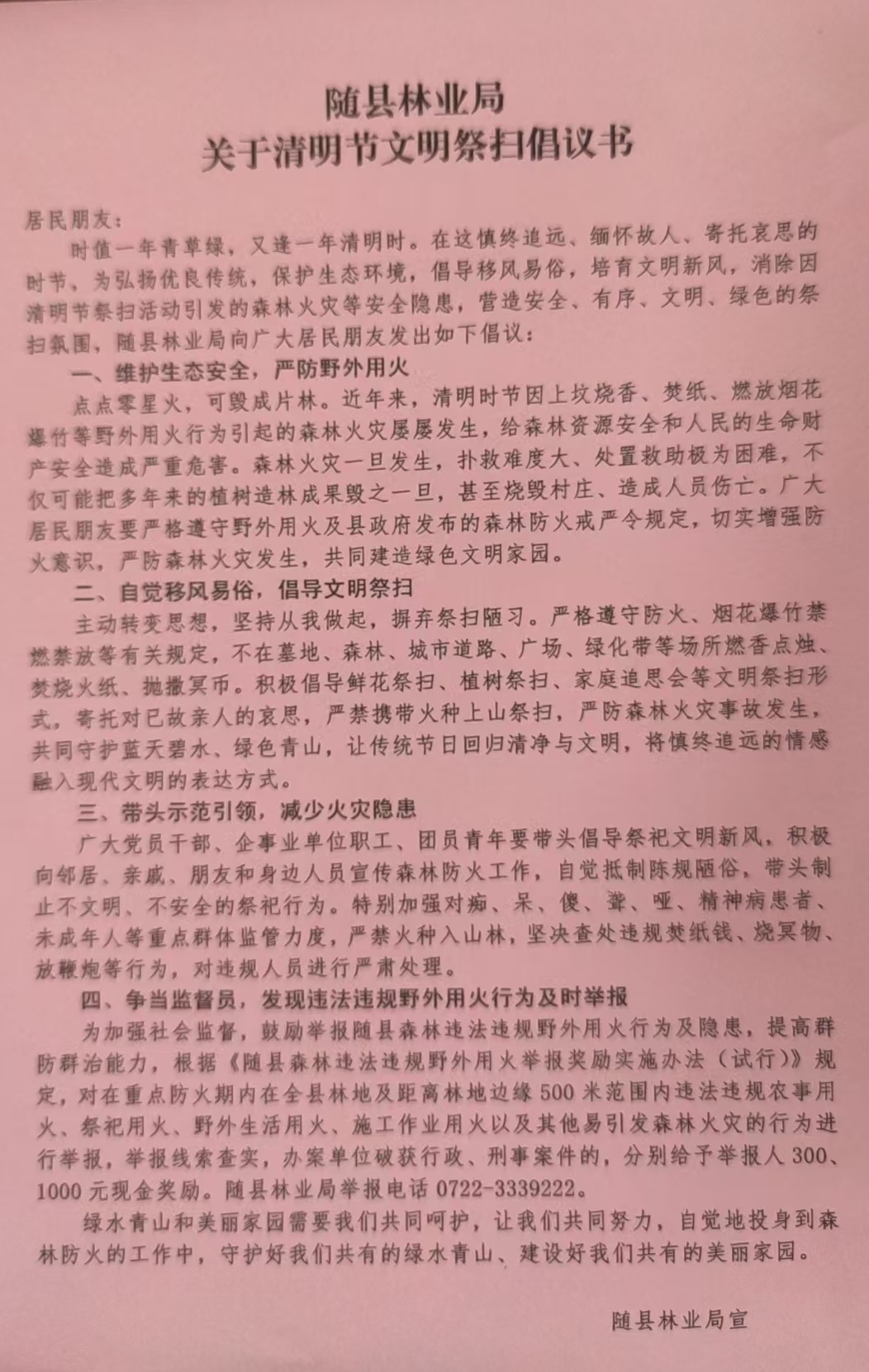 随县林业局
关于清明节文明祭扫倡议书

居民朋友：

时值一年青草绿，又逢一年清明时。在这慎终追远、缅怀故人、寄托哀思的时节，为弘扬优良传统，保护生态环境，倡导移风易俗，培育文明新风，消除因清明节祭扫活动引发的森林火灾等安全隐患，营造安全、有序、文明、绿色的祭扫氛围，随县林业局向广大居民朋友发出如下倡议：

一、维护生态安全，严防野外用火

点点零星火，可毁成片林。近年来，清明时节因上坟烧香、焚纸、燃放烟花爆竹等野外用火行为引起的森林火灾屡屡发生，给森林资源安全和人民的生命财产安全造成严重危害。森林火灾一旦发生，扑救难度大、处置救助极为困难，不仅可能把多年来的植树造林成果毁之一旦，甚至烧毁村庄、造成人员伤亡。广大居民朋友要严格遵守野外用火及县政府发布的森林防火戒严令规定，切实增强防火意识，严防森林火灾发生，共同建造绿色文明家园。

二、自觉移风易俗，倡导文明祭扫

主动转变思想，坚持从我做起，摒弃祭扫陋习。严格遵守防火、烟花爆竹禁燃禁放等有关规定，不在墓地、森林、城市道路、广场、绿化带等场所燃香点烛、焚烧火纸、抛撒冥币。积极倡导鲜花祭扫、植树祭扫、家庭追思会等文明祭扫形式，寄托对已故亲人的哀思，严禁携带火种上山祭扫，严防森林火灾事故发生，共同守护蓝天碧水、绿色青山，让传统节日回归清净与文明，将慎终追远的情感融入现代文明的表达方式。

三、带头示范引领，减少火灾隐患

广大党员干部、企事业单位职工、团员青年要带头倡导祭祀文明新风，积极向邻居、亲戚、朋友和身边人员宣传森林防火工作，自觉抵制陈规陋俗，带头制止不文明、不安全的祭祀行为。特别加强对痴、呆、傻、聋、哑、精神病患者、未成年人等重点群体监管力度，严禁火种入山林，坚决查处违规焚纸钱、烧冥物、放鞭炮等行为，对违规人员进行严肃处理。

四、争当监督员，发现违法违规野外用火行为及时举报

为加强社会监督，鼓励举报随县森林违法违规野外用火行为及隐患，提高群防群治能力，根据《随县森林违法违规野外用火举报奖励实施办法（试行）》规定，对在重点防火期内在全县林地及距离林地边缘500米范围内违法违规农事用火、祭祀用火、野外生活用火、施工作业用火以及其他易引发森林火灾的行为进行举报，举报线索查实，办案单位破获行政、刑事案件的，分别给予举报人300、1000元现金奖励。随县林业局举报电话0722-3339222。

绿水青山和美丽家园需要我们共同呵护，让我们共同努力，自觉地投身到森林防火的工作中，守护好我们共有的绿水青山、建设好我们共有的美丽家园。

随县林业局宣